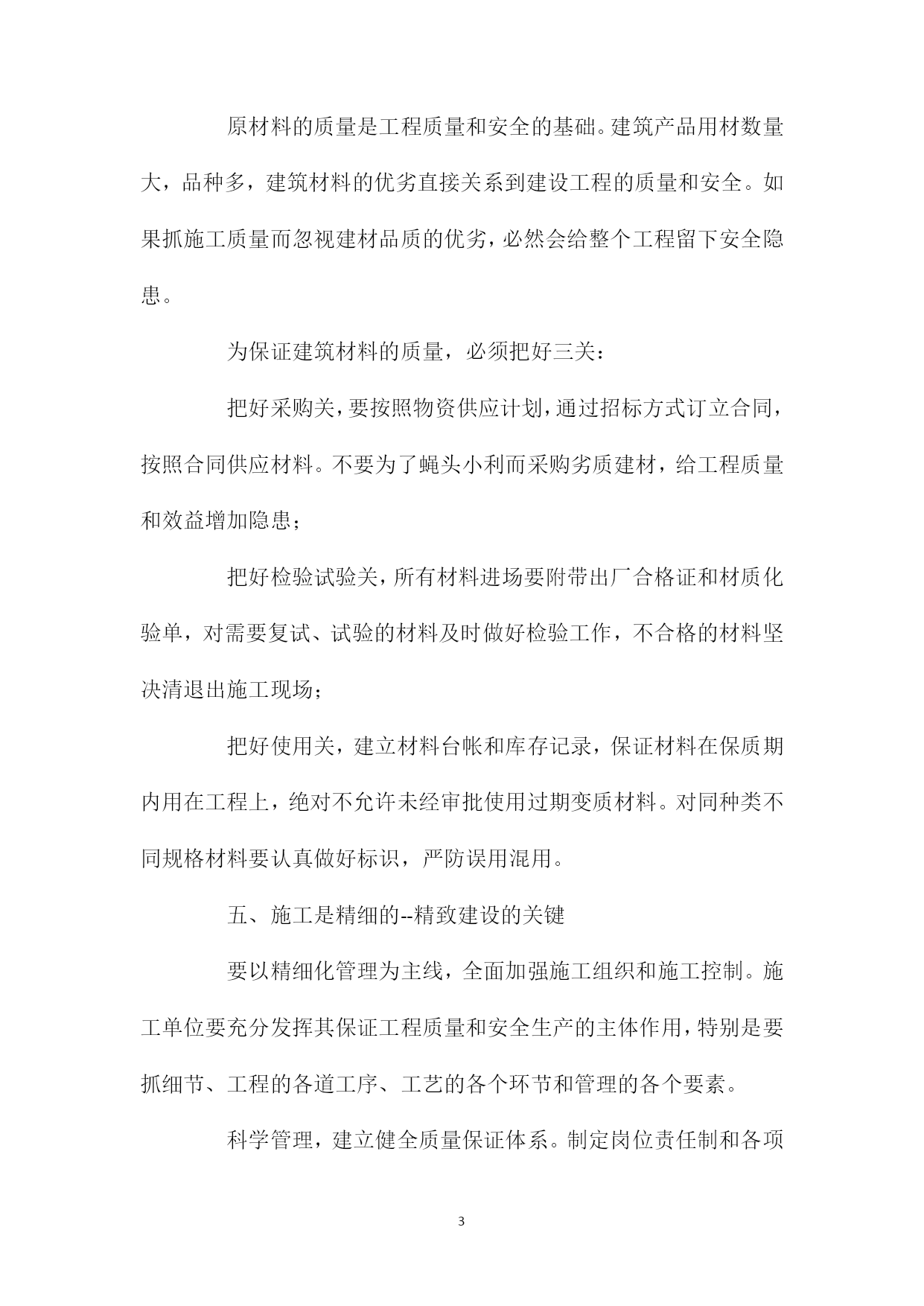 原材料的质量是工程质量和安全的基础。建筑产品用材数量大，品种多，建筑材料的优劣直接关系到建设工程的质量和安全。如果抓施工质量而忽视建材品质的优劣，必然会给整个工程留下安全隐患。

为保证建筑材料的质量，必须把好三关：

把好采购关，要按照物资供应计划，通过招标方式订立合同，按照合同供应材料。不要为了蝇头小利而采购劣质建材，给工程质量和效益增加隐患；

把好检验试验关，所有材料进场要附带出厂合格证和材质化验单，对需要复试、试验的材料及时做好检验工作，不合格的材料坚决清退出施工现场；

把好使用关，建立材料台帐和库存记录，保证材料在保质期内用在工程上，绝对不允许未经审批使用过期变质材料。对同种类不同规格材料要认真做好标识，严防误用混用。

五、施工是精细的--精致建设的关键

要以精细化管理为主线，全面加强施工组织和施工控制。施工单位要充分发挥其保证工程质量和安全生产的主体作用，特别是要抓细节、工程的各道工序、工艺的各个环节和管理的各个要素。

科学管理，建立健全质量保证体系。制定岗位责任制和各项

3